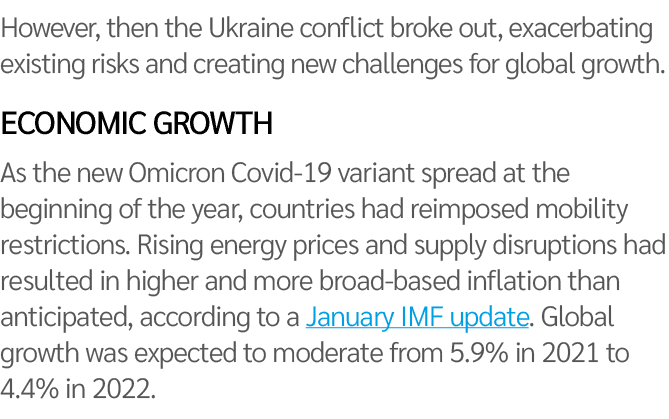 However, then the Ukraine conflict broke out, exacerbating existing risks and creating new challenges for global growth.

ECONOMIC GROWTH

As the new Omicron Covid-19 variant spread at the beginning of the year, countries had reimposed mobility restrictions. Rising energy prices and supply disruptions had resulted in higher and more broad-based inflation than anticipated, according to a January IMF update. Global growth was expected to moderate from 5.9% in 2021 to 4.4% in 2022.